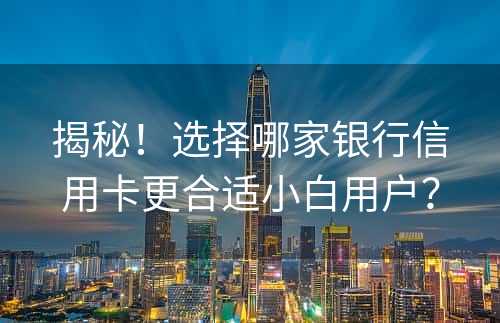 揭秘！选择哪家银行信用卡更合适小白用户？